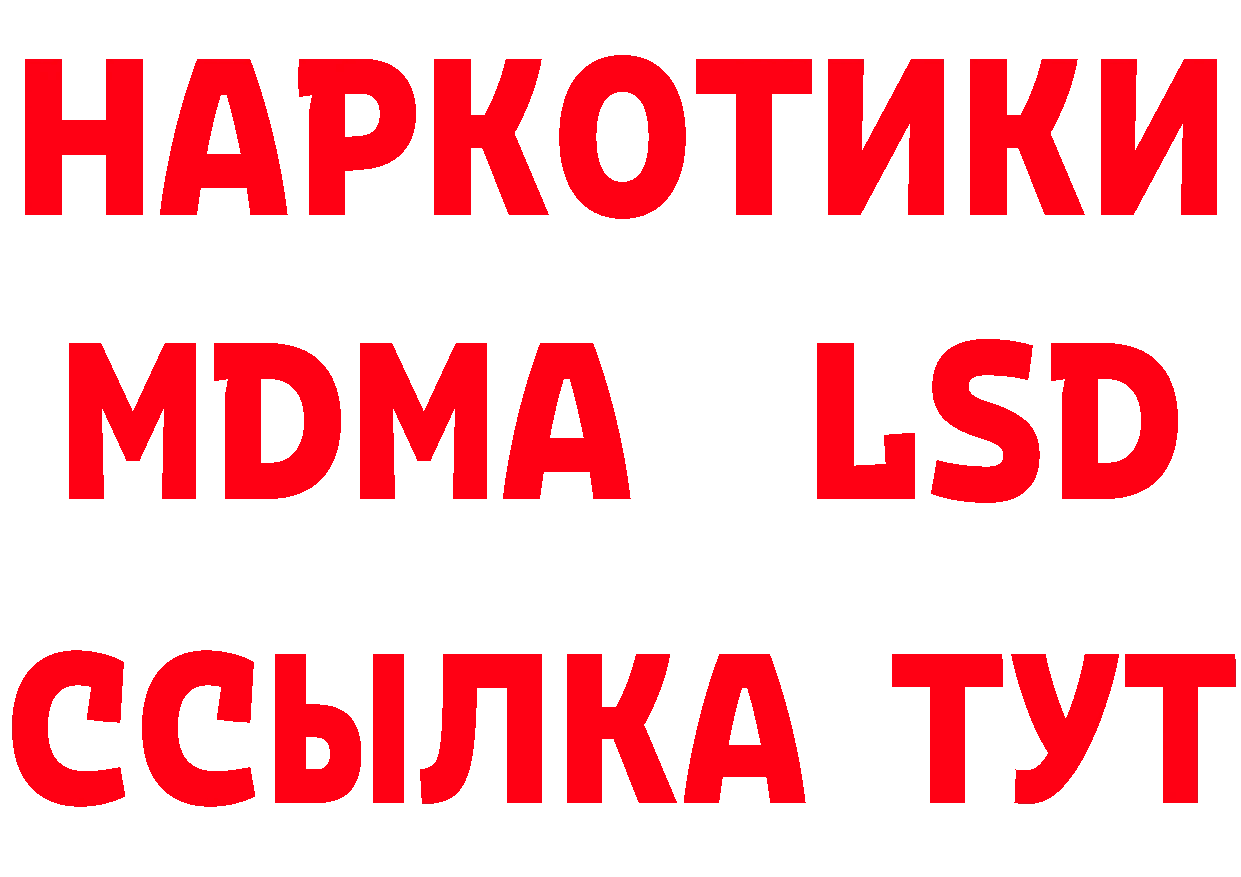 НАРКОТИКИ
MDMA LSD
ССЫЛКА ТУТ